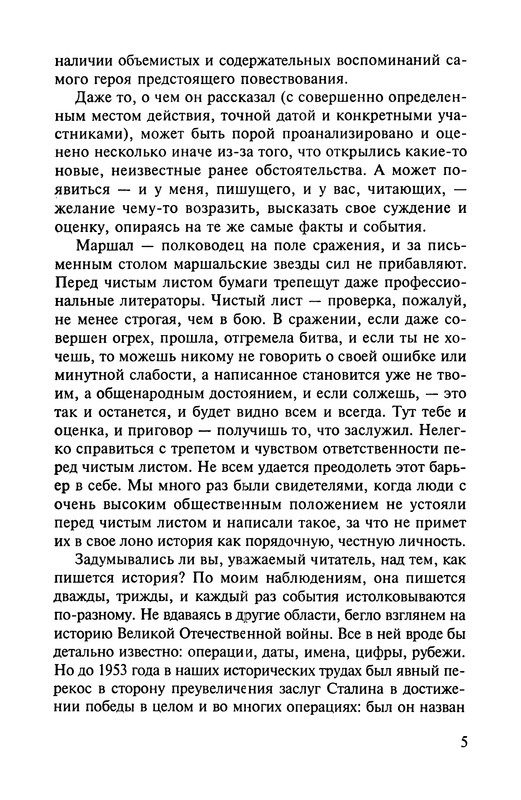 наличии объемистых и содержательных воспоминаний самого героя предстоящего повествования.

Даже то, о чем он рассказал (с совершенно определенным местом действия, точной датой и конкретными участниками), может быть порой проанализировано и оценено несколько иначе из-за того, что открылись какие-то новые, неизвестные ранее обстоятельства. А может появиться — и у меня, пишущего, и у вас, читающих, — желание чему-то возразить, высказать свое суждение и оценку, опираясь на те же самые факты и события.

Маршал — полководец на поле сражения, и за письменным столом маршальские звезды сил не прибавляют. Перед чистым листом бумаги трепещут даже профессиональные литераторы. Чистый лист — проверка, пожалуй, не менее строгая, чем в бою. В сражении, если даже совершен огрех, прошла, отгремела битва, и если ты не хочешь, то можешь никому не говорить о своей ошибке или минутной слабости, а написанное становится уже не твоим, а общенародным достоянием, и если солжешь, — это так и останется, и будет видно всем и всегда. Тут тебе и оценка, и приговор — получишь то, что заслужил. Нелегко справиться с трепетом и чувством ответственности перед чистым листом. Не всем удается преодолеть этот барьер в себе. Мы много раз были свидетелями, когда люди с очень высоким общественным положением не устояли перед чистым листом и написали такое, за что не примет их в свое лоно история как порядочную, честную личность.

Задумывались ли вы, уважаемый читатель, над тем, как пишется история? По моим наблюдениям, она пишется дважды, трижды, и каждый раз события истолковываются по-разному. Не вдаваясь в другие области, бегло взглянем на историю Великой Отечественной войны. Все в ней вроде бы детально известно: операции, даты, имена, цифры, рубежи. Но до 1953 года в наших исторических трудах был явный перекос в сторону преувеличения заслуг Сталина в достижении победы в целом и во многих операциях: был он назван

5